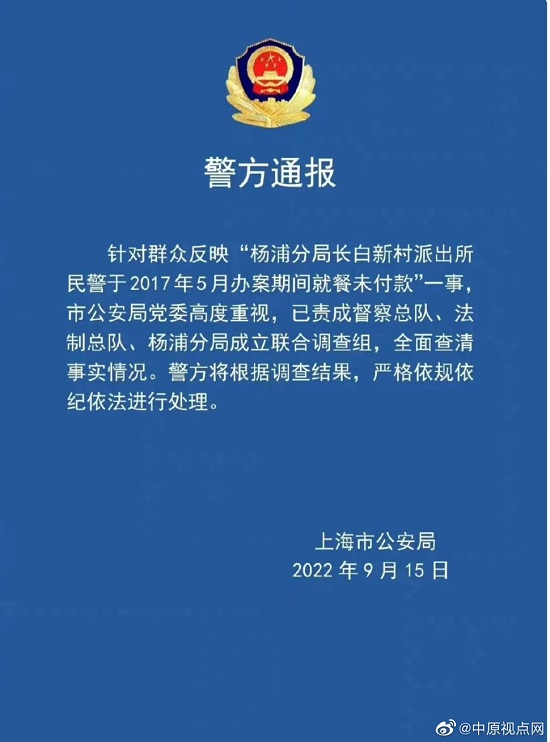 警方通报

针对群众反映“杨浦分局长白新村派出所民警于2017年5月办案期间就餐未付款”一事，市公安局党委高度重视，已责成督察总队、法制总队、杨浦分局成立联合调查组，全面查清事实情况。警方将根据调查结果，严格依规依纪依法进行处理。

上海市公安局
2022年9月15日

@中原视点网